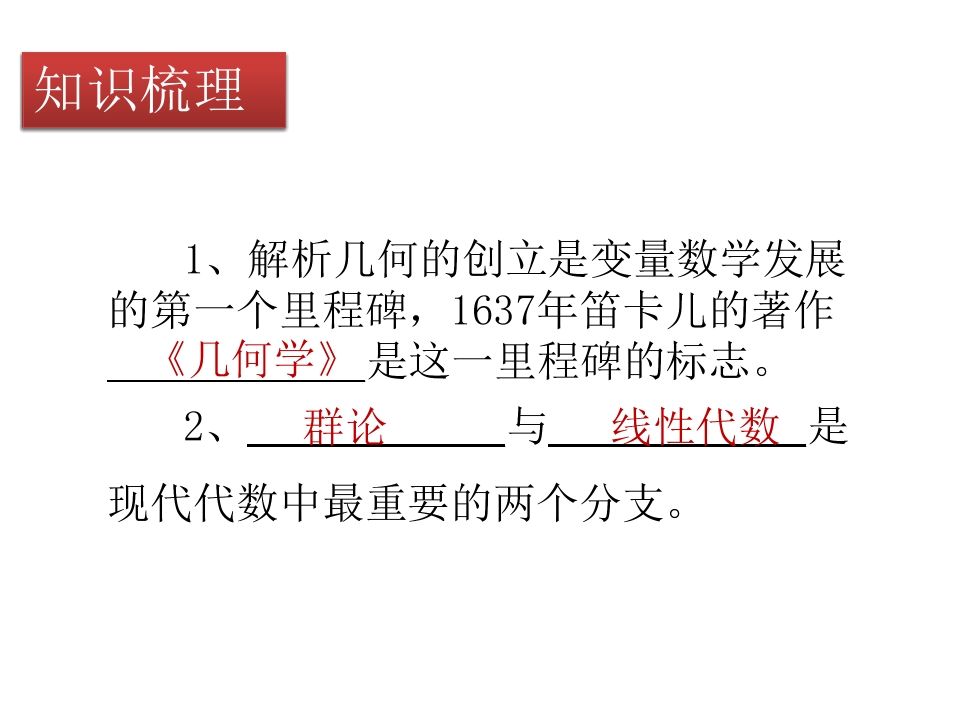 知识梳理

1、解析几何的创立是变量数学发展的第一个里程碑，1637年笛卡儿的著作《几何学》是这一里程碑的标志。

2、群论与线性代数是现代代数中最重要的两个分支。